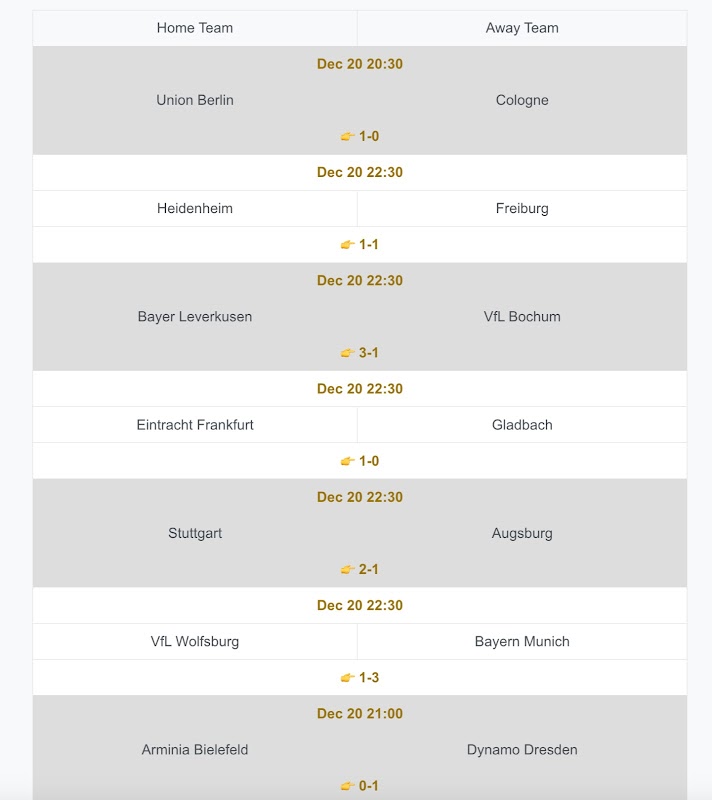 | Home Team | Away Team |
|---|---|
| Dec 20 20:30 | |
| Union Berlin | Cologne |
| 👉 1-0 | |
| Dec 20 22:30 | |
| Heidenheim | Freiburg |
| 👉 1-1 | |
| Dec 20 22:30 | |
| Bayer Leverkusen | VfL Bochum |
| 👉 3-1 | |
| Dec 20 22:30 | |
| Eintracht Frankfurt | Gladbach |
| 👉 1-0 | |
| Dec 20 22:30 | |
| Stuttgart | Augsburg |
| 👉 2-1 | |
| Dec 20 22:30 | |
| VfL Wolfsburg | Bayern Munich |
| 👉 1-3 | |
| Dec 20 21:00 | |
| Arminia Bielefeld | Dynamo Dresden |
| 👉 0-1 | |